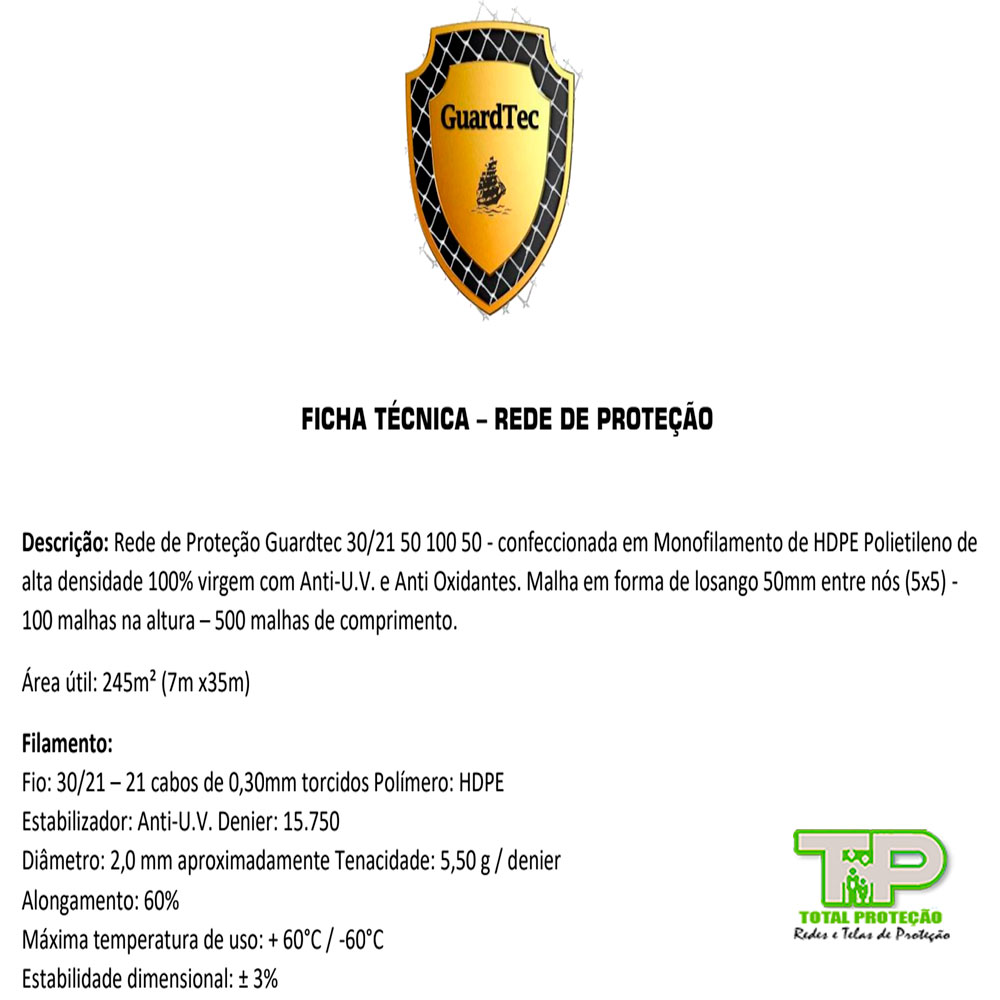 GuardTec

FICHA TÉCNICA – REDE DE PROTEÇÃO

Descrição: Rede de Proteção Guardtec 30/21 50 100 50 - confeccionada em Monofilamento de HDPE Polietileno de alta densidade 100% virgem com Anti-U.V. e Anti Oxidantes. Malha em forma de losango 50mm entre nós (5x5) - 100 malhas na altura – 500 malhas de comprimento.

Área útil: 245m² (7m x35m)

Filamento:
Fio: 30/21 – 21 cabos de 0,30mm torcidos Polímero: HDPE
Estabilizador: Anti-U.V. Denier: 15.750
Diâmetro: 2,0 mm aproximadamente Tenacidade: 5,50 g / denier
Alongamento: 60%
Máxima temperatura de uso: + 60°C / -60°C
Estabilidade dimensional: ± 3%

TP
TOTAL PROTEÇÃO
Redes e Telas de Proteção